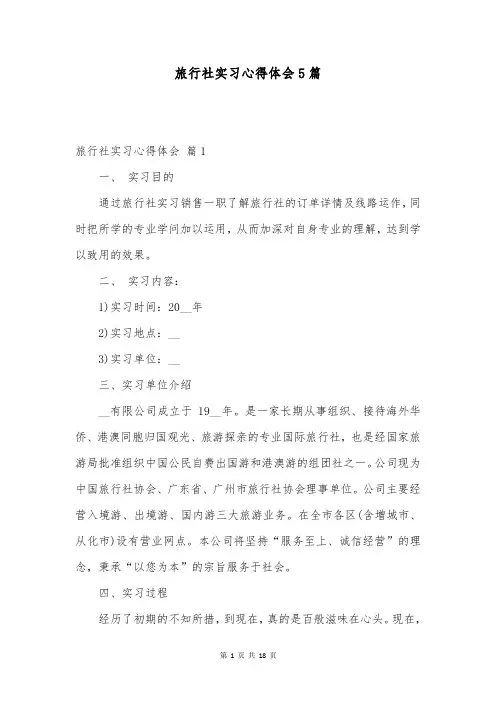 旅行社实习心得体会5篇

旅行社实习心得体会 篇1

一、 实习目的

通过旅行社实习销售一职了解旅行社的订单详情及线路运作，同时把所学的专业学问加以运用，从而加深对自身专业的理解，达到学以致用的效果。

二、 实习内容：

1)实习时间：20__年

2)实习地点：__

3)实习单位：__

三、实习单位介绍

__有限公司成立于 19__年。是一家长期从事组织、接待海外华侨、港澳同胞归国观光、旅游探亲的专业国际旅行社，也是经国家旅游局批准组织中国公民自费出国游和港澳游的组团社之一。公司现为中国旅行社协会、广东省、广州市旅行社协会理事单位。公司主要经营入境游、出境游、国内游三大旅游业务。在全市各区(含增城市、从化市)设有营业网点。本公司将坚持“服务至上、诚信经营”的理念，秉承“以您为本”的宗旨服务于社会。

四、实习过程

经历了初期的不知所措，到现在，真的是百般滋味在心头。现在，

第 1 页 共 18 页